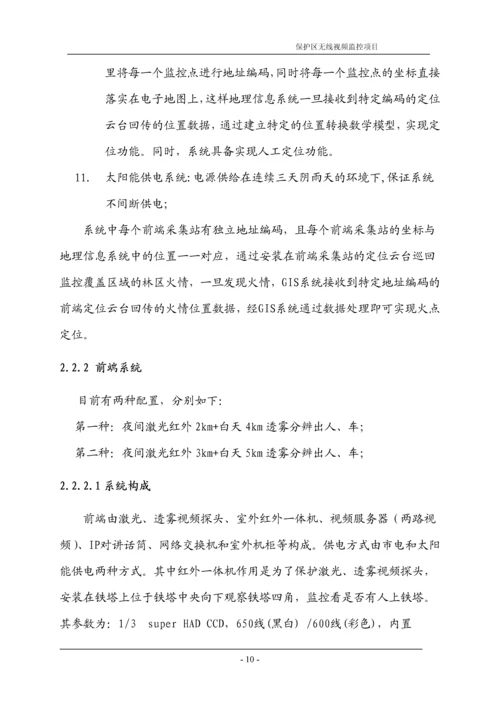 保护区无线视频监控项目

里将每一个监控点进行地址编码，同时将每一个监控点的坐标直接落实在电子地图上，这样地理信息系统一旦接收到特定编码的定位云台回传的位置数据，通过建立特定的位置转换数学模型，实现定位功能。同时，系统具备实现人工定位功能。

11. 太阳能供电系统：电源供给在连续三天阴雨天的环境下，保证系统不间断供电；

系统中每个前端采集站有独立地址编码，且每个前端采集站的坐标与地理信息系统中的位置一一对应，通过安装在前端采集站的定位云台巡回监控覆盖区域的林区火情，一旦发现火情，GIS系统接收到特定地址编码的前端定位云台回传的火情位置数据，经GIS系统通过数据处理即可实现火点定位。

2.2.2 前端系统

目前有两种配置，分别如下：

第一种：夜间激光红外 2km+白天 4km 透雾分辨出人、车；

第二种：夜间激光红外 3km+白天 5km 透雾分辨出人、车；

2.2.2.1 系统构成

前端由激光、透雾视频探头、室外红外一体机、视频服务器（两路视频）、IP对讲话筒、网络交换机和室外机柜等构成。供电方式由市电和太阳能供电两种方式。其中红外一体机作用是为了保护激光、透雾视频探头，安装在铁塔上位于铁塔中央向下观察铁塔四角，监控看是否有人上铁塔。其参数为：1/3 super HAD CCD，650线(黑白) /600线(彩色)，内置

- 10 -